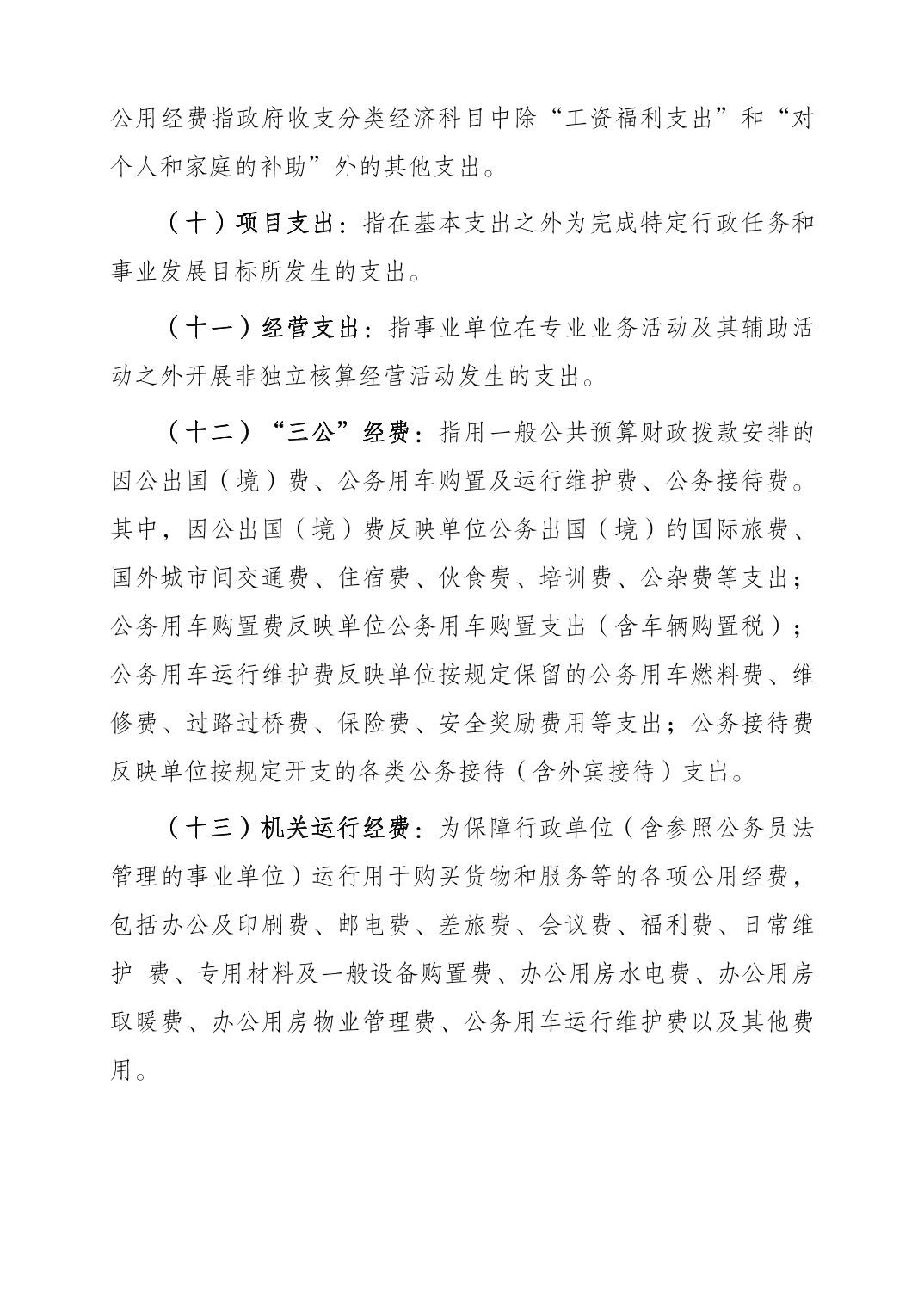 公用经费指政府收支分类经济科目中除“工资福利支出”和“对个人和家庭的补助”外的其他支出。

（十）项目支出：指在基本支出之外为完成特定行政任务和事业发展目标所发生的支出。

（十一）经营支出：指事业单位在专业业务活动及其辅助活动之外开展非独立核算经营活动发生的支出。

（十二）“三公”经费：指用一般公共预算财政拨款安排的因公出国（境）费、公务用车购置及运行维护费、公务接待费。其中，因公出国（境）费反映单位公务出国（境）的国际旅费、国外城市间交通费、住宿费、伙食费、培训费、公杂费等支出；公务用车购置费反映单位公务用车购置支出（含车辆购置税）；公务用车运行维护费反映单位按规定保留的公务用车燃料费、维修费、过路过桥费、保险费、安全奖励费用等支出；公务接待费反映单位按规定开支的各类公务接待（含外宾接待）支出。

（十三）机关运行经费：为保障行政单位（含参照公务员法管理的事业单位）运行用于购买货物和服务等的各项公用经费，包括办公及印刷费、邮电费、差旅费、会议费、福利费、日常维护 费、专用材料及一般设备购置费、办公用房水电费、办公用房取暖费、办公用房物业管理费、公务用车运行维护费以及其他费用。